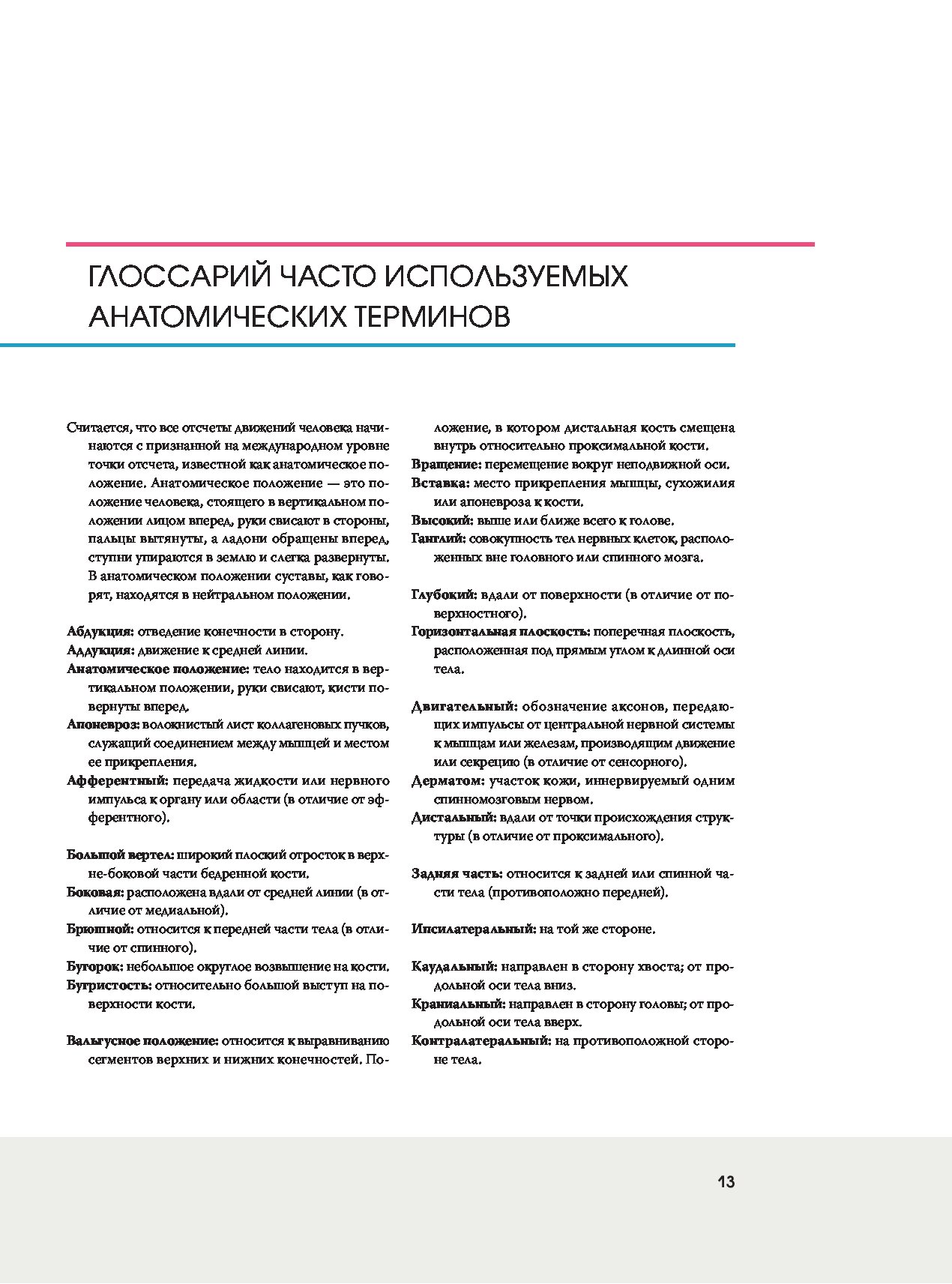 ГЛОССАРИЙ ЧАСТО ИСПОЛЬЗУЕМЫХ АНАТОМИЧЕСКИХ ТЕРМИНОВ

Считается, что все отсчеты движений человека начинаются с признанной на международном уровне точки отсчета, известной как анатомическое положение. Анатомическое положение — это положение человека, стоящего в вертикальном положении лицом вперед, руки свисают в стороны, пальцы вытянуты, а ладони обращены вперед, ступни упираются в землю и слегка развернуты. В анатомическом положении суставы, как говорят, находятся в нейтральном положении.

Абдукция: отведение конечности в сторону.

Аддукция: движение к средней линии.

Анатомическое положение: тело находится в вертикальном положении, руки свисают, кисти повернуты вперед.

Апоневроз: волокнистый лист коллагеновых пучков, служащий соединением между мышцей и местом ее прикрепления.

Афферентный: передача жидкости или нервного импульса к органу или области (в отличие от эфферентного).

Большой вертел: широкий плоский отросток в верхне-боковой части бедренной кости.

Боковая: расположена вдали от средней линии (в отличие от медиальной).

Брюшной: относится к передней части тела (в отличие от спинного).

Бугорок: небольшое округлое возвышение на кости.

Бугристость: относительно большой выступ на поверхности кости.

Вальгусное положение: относится к выравниванию сегментов верхних и нижних конечностей. Положение, в котором дистальная кость смещена внутрь относительно проксимальной кости.

Вращение: перемещение вокруг неподвижной оси.

Вставка: место прикрепления мышцы, сухожилия или апоневроза к кости.

Высокий: выше или ближе всего к голове.

Ганглий: совокупность тел нервных клеток, расположенных вне головного или спинного мозга.

Глубокий: вдали от поверхности (в отличие от поверхностного).

Горизонтальная плоскость: поперечная плоскость, расположенная под прямым углом к длинной оси тела.

Двигательный: обозначение аксонов, передающих импульсы от центральной нервной системы к мышцам или железам, производящим движение или секрецию (в отличие от сенсорного).

Дерматом: участок кожи, иннервируемый одним спинномозговым нервом.

Дистальный: вдали от точки происхождения структуры (в отличие от проксимального).

Задняя часть: относится к задней или спинной части тела (противоположно передней).

Ипсилатеральный: на той же стороне.

Каудальный: направлен в сторону хвоста; от продольной оси тела вниз.

Краниальный: направлен в сторону головы; от продольной оси тела вверх.

Контралатеральный: на противоположной стороне тела.

13